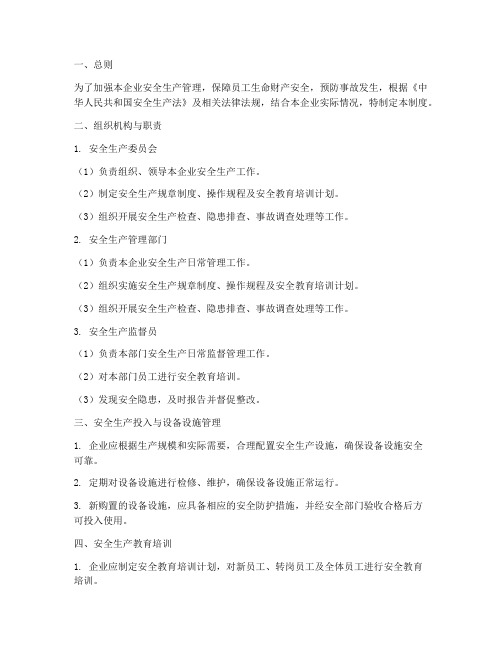 一、总则

为了加强本企业安全生产管理，保障员工生命财产安全，预防事故发生，根据《中华人民共和国安全生产法》及相关法律法规，结合本企业实际情况，特制定本制度。

二、组织机构与职责

1. 安全生产委员会

（1）负责组织、领导本企业安全生产工作。

（2）制定安全生产规章制度、操作规程及安全教育培训计划。

（3）组织开展安全生产检查、隐患排查、事故调查处理等工作。

2. 安全生产管理部门

（1）负责本企业安全生产日常管理工作。

（2）组织实施安全生产规章制度、操作规程及安全教育培训计划。

（3）组织开展安全生产检查、隐患排查、事故调查处理等工作。

3. 安全生产监督员

（1）负责本部门安全生产日常监督管理工作。

（2）对本部门员工进行安全教育培训。

（3）发现安全隐患，及时报告并督促整改。

三、安全生产投入与设备设施管理

1. 企业应根据生产规模和实际需要，合理配置安全生产设施，确保设备设施安全可靠。

2. 定期对设备设施进行检修、维护，确保设备设施正常运行。

3. 新购置的设备设施，应具备相应的安全防护措施，并经安全部门验收合格后方可投入使用。

四、安全生产教育培训

1. 企业应制定安全教育培训计划，对新员工、转岗员工及全体员工进行安全教育培训。